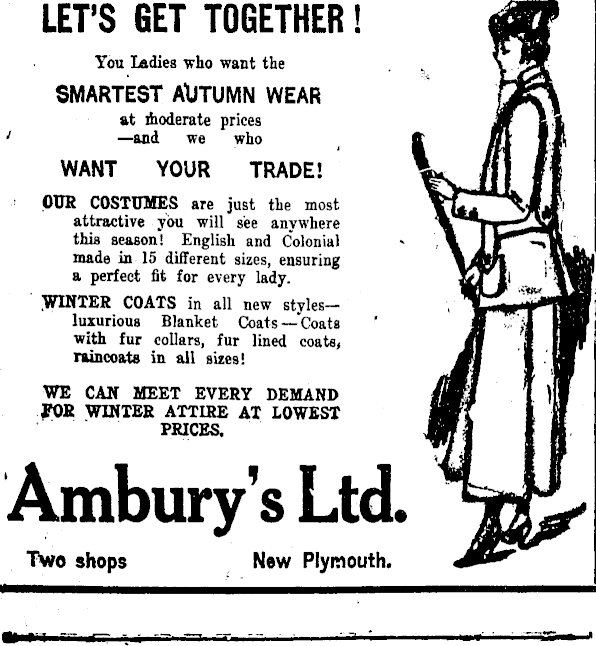 LET'S GET TOGETHER!

You Ladies who want the

SMARTEST AUTUMN WEAR

at moderate prices
—and we who

WANT YOUR TRADE!

OUR COSTUMES are just the most attractive you will see anywhere this season! English and Colonial made in 15 different sizes, ensuring a perfect fit for every lady.

WINTER COATS in all new styles—luxurious Blanket Coats—Coats with fur collars, fur lined coats, raincoats in all sizes!

WE CAN MEET EVERY DEMAND FOR WINTER ATTIRE AT LOWEST PRICES.

Ambury's Ltd.

Two shops New Plymouth.